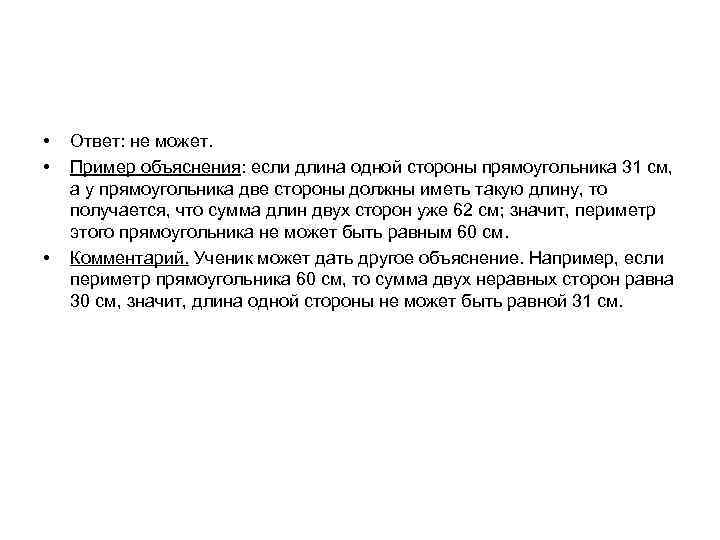 • Ответ: не может.

• Пример объяснения: если длина одной стороны прямоугольника 31 см, а у прямоугольника две стороны должны иметь такую длину, то получается, что сумма длин двух сторон уже 62 см; значит, периметр этого прямоугольника не может быть равным 60 см.

• Комментарий. Ученик может дать другое объяснение. Например, если периметр прямоугольника 60 см, то сумма двух неравных сторон равна 30 см, значит, длина одной стороны не может быть равной 31 см.